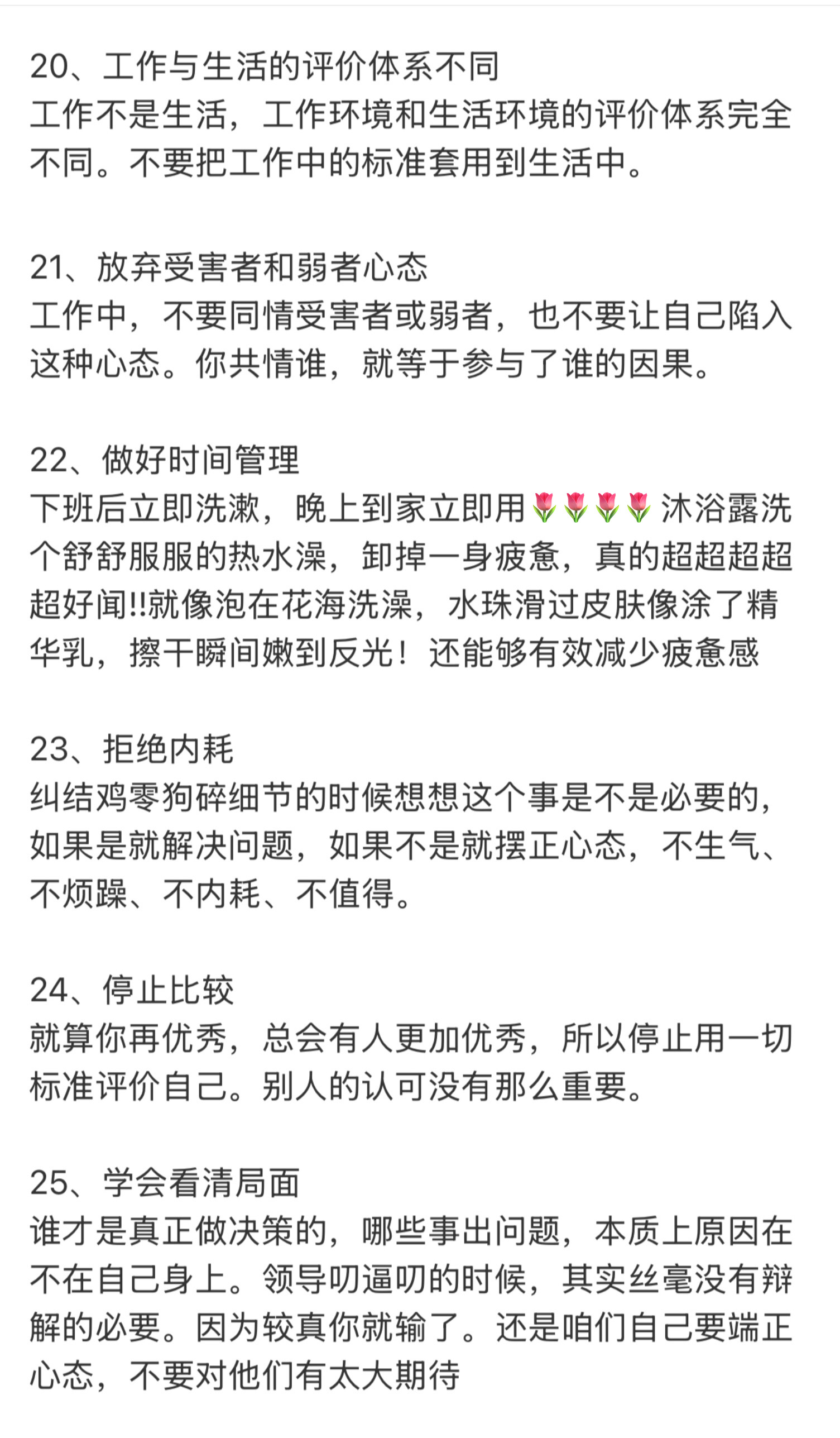 20、工作与生活的评价体系不同
工作不是生活，工作环境和生活环境的评价体系完全不同。不要把工作中的标准套用到生活中。

21、放弃受害者和弱者心态
工作中，不要同情受害者或弱者，也不要让自己陷入这种心态。你共情谁，就等于参与了谁的因果。

22、做好时间管理
下班后立即洗漱，晚上到家立即用🌷🌷🌷🌷沐浴露洗个舒舒服服的热水澡，卸掉一身疲惫，真的超超超超超好闻!!就像泡在花海洗澡，水珠滑过皮肤像涂了精华乳，擦干瞬间嫩到反光！还能够有效减少疲惫感

23、拒绝内耗
纠结鸡零狗碎细节的时候想想这个事是不是必要的，如果是就解决问题，如果不是就摆正心态，不生气、不烦躁、不内耗、不值得。

24、停止比较
就算你再优秀，总会有人更加优秀，所以停止用一切标准评价自己。别人的认可没有那么重要。

25、学会看清局面
谁才是真正做决策的，哪些事出问题，本质上原因在不在自己身上。领导叨逼叨的时候，其实丝毫没有辩解的必要。因为较真你就输了。还是咱们自己要端正心态，不要对他们有太大期待